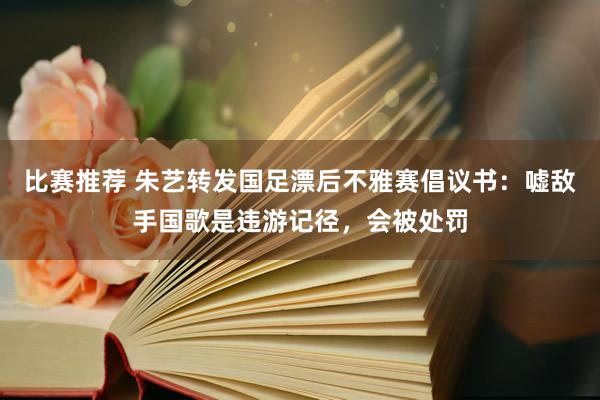 比赛推荐 朱艺转发国足漂后不雅赛倡议书：嘘敌手国歌是违游记径，会被处罚